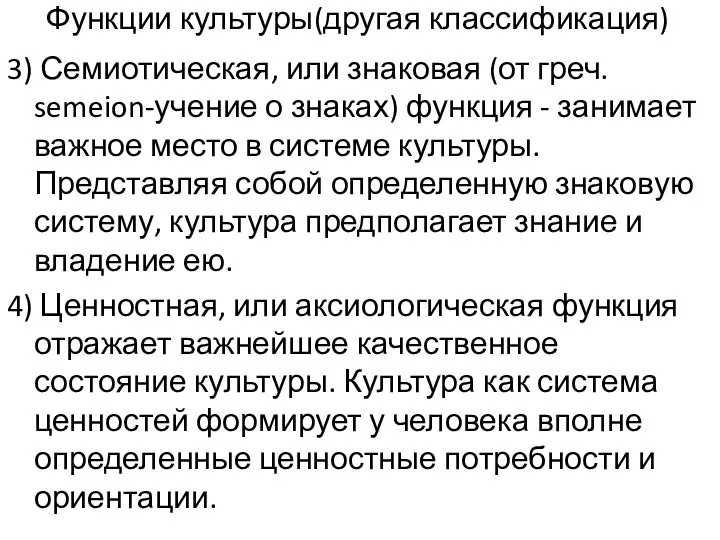 Функции культуры(другая классификация)

3) Семиотическая, или знаковая (от греч. semeion-учение о знаках) функция - занимает важное место в системе культуры. Представляя собой определенную знаковую систему, культура предполагает знание и владение ею.

4) Ценностная, или аксиологическая функция отражает важнейшее качественное состояние культуры. Культура как система ценностей формирует у человека вполне определенные ценностные потребности и ориентации.